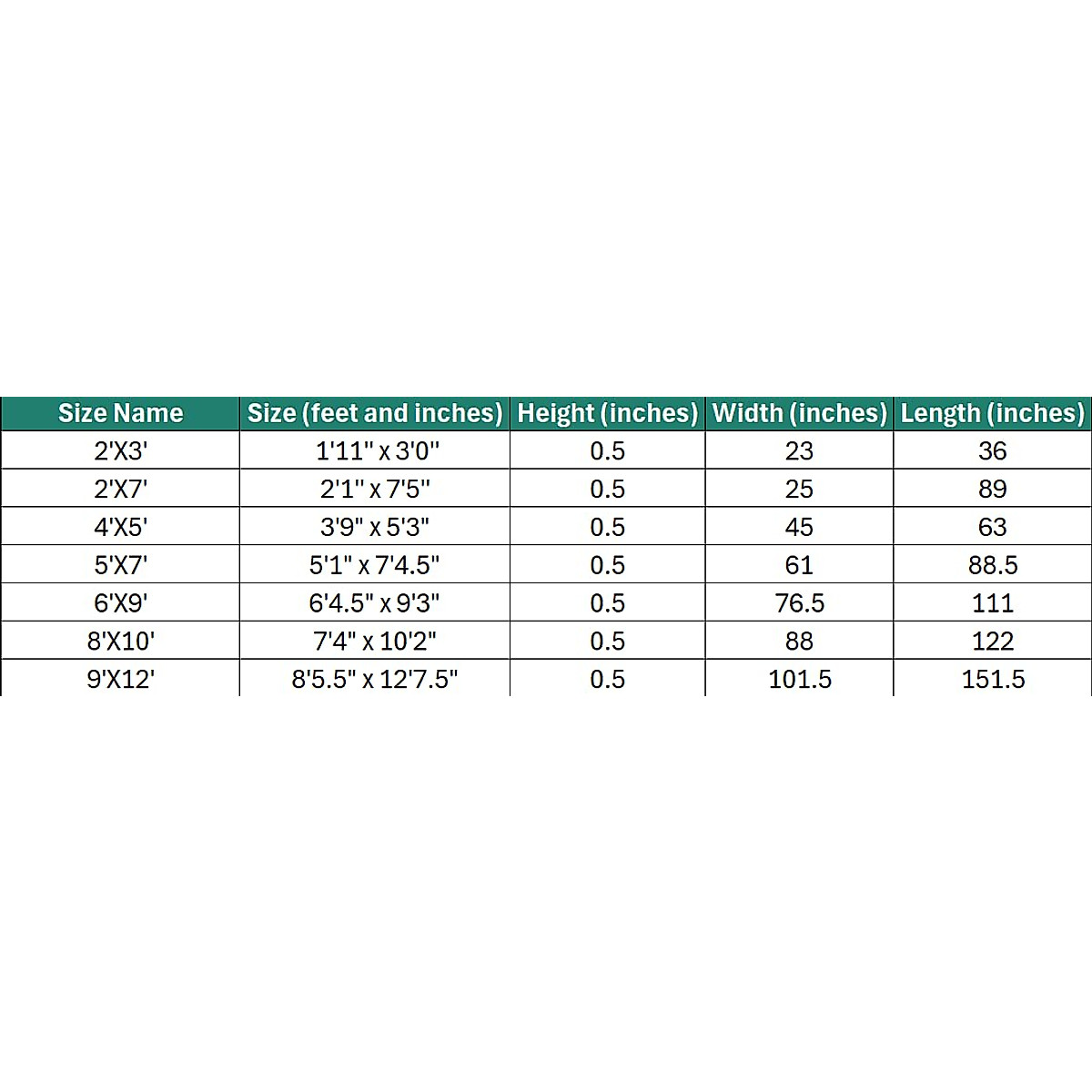 | Size Name | Size (feet and inches) | Height (inches) | Width (inches) | Length (inches) |
|---|---|---|---|---|
| 2'X3' | 1'11" x 3'0" | 0.5 | 23 | 36 |
| 2'X7' | 2'1" x 7'5" | 0.5 | 25 | 89 |
| 4'X5' | 3'9" x 5'3" | 0.5 | 45 | 63 |
| 5'X7' | 5'1" x 7'4.5" | 0.5 | 61 | 88.5 |
| 6'X9' | 6'4.5" x 9'3" | 0.5 | 76.5 | 111 |
| 8'X10' | 7'4" x 10'2" | 0.5 | 88 | 122 |
| 9'X12' | 8'5.5" x 12'7.5" | 0.5 | 101.5 | 151.5 |